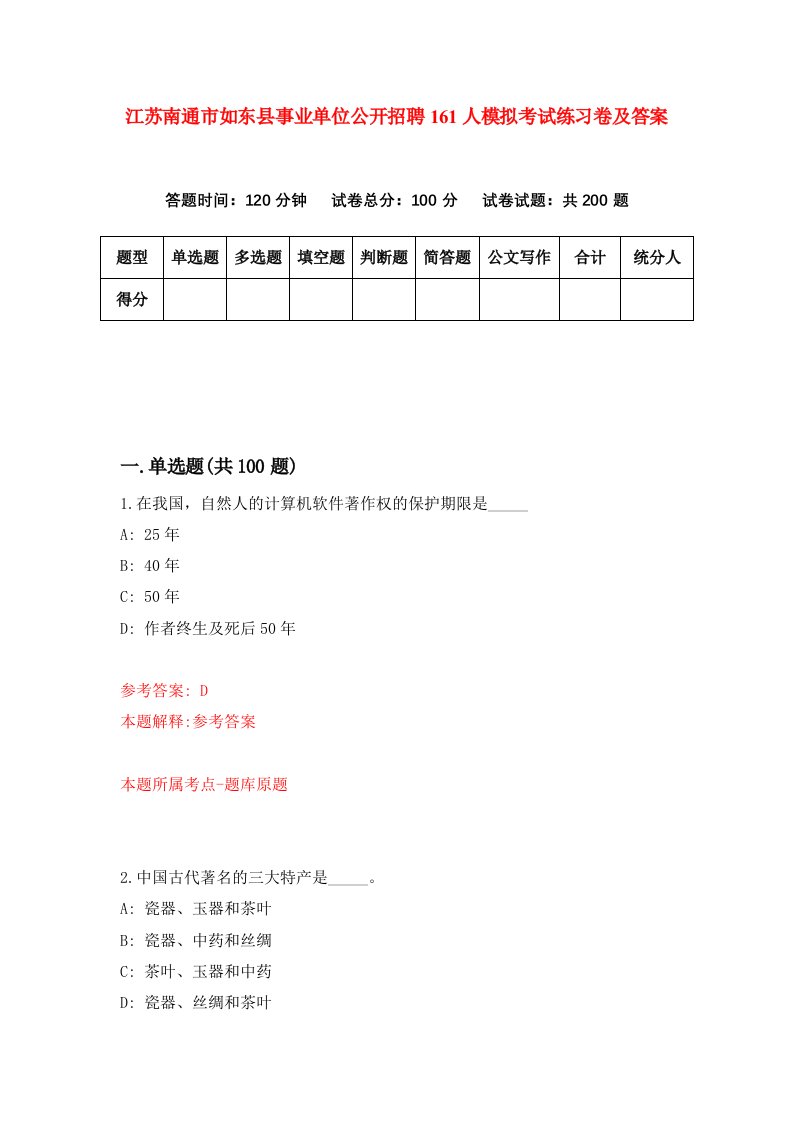 江苏南通市如东县事业单位公开招聘161人模拟考试练习卷及答案

答题时间：120分钟　试卷总分：100分　试卷试题：共200题

| 题型 | 单选题 | 多选题 | 填空题 | 判断题 | 简答题 | 公文写作 | 合计 | 统分人 |
|---|---|---|---|---|---|---|---|---|
| 得分 | | | | | | | | |

一.单选题(共100题)

1.在我国，自然人的计算机软件著作权的保护期限是_____

A: 25年

B: 40年

C: 50年

D: 作者终生及死后50年

参考答案: D

本题解释:参考答案

本题所属考点-题库原题

2.中国古代著名的三大特产是_____。

A: 瓷器、玉器和茶叶

B: 瓷器、中药和丝绸

C: 茶叶、玉器和中药

D: 瓷器、丝绸和茶叶